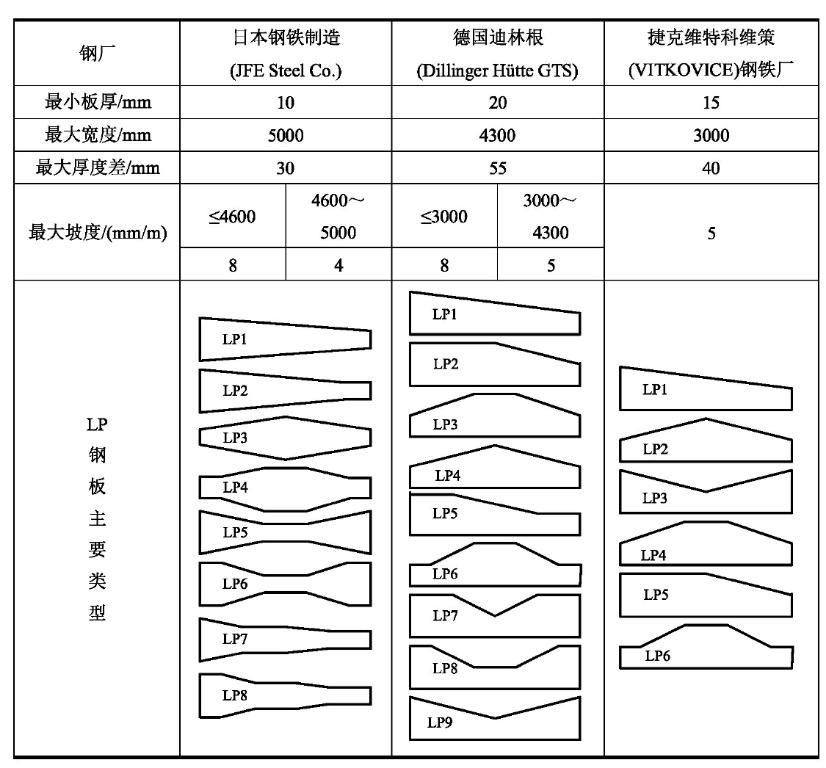 | 钢厂 | 日本钢铁制造 (JFE Steel Co.) | | 德国迪林根 (Dillinger Hütte GTS) | | 捷克维特科维策 (VITKOVICE)钢铁厂 |
|---|---|---|---|---|---|
| 最小板厚/mm | 10 | | 20 | | 15 |
| 最大宽度/mm | 5000 | | 4300 | | 3000 |
| 最大厚度差/mm | 30 | | 55 | | 40 |
| 最大坡度/(mm/m) | ≤4600 | 4600～5000 | ≤3000 | 3000～4300 | 5 |
| | 8 | 4 | 8 | 5 | |
| LP钢板主要类型 | LP1 LP2 LP3 LP4 LP5 LP6 LP7 LP8 | | LP1 LP2 LP3 LP4 LP5 LP6 LP7 LP8 LP9 | | LP1 LP2 LP3 LP4 LP5 LP6 |